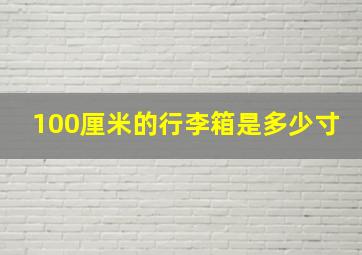 100厘米的行李箱是多少寸